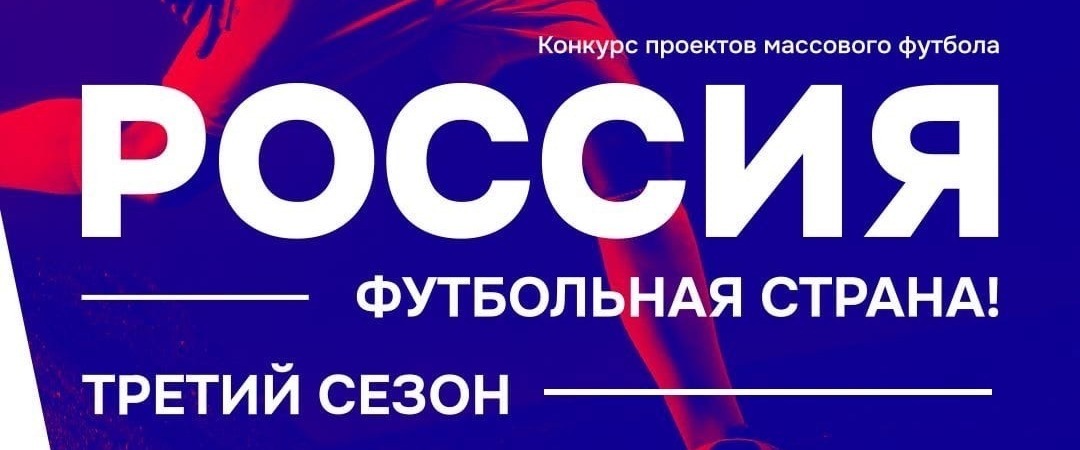 Конкурс проектов массового футбола

РОССИЯ

ФУТБОЛЬНАЯ СТРАНА!

ТРЕТИЙ СЕЗОН